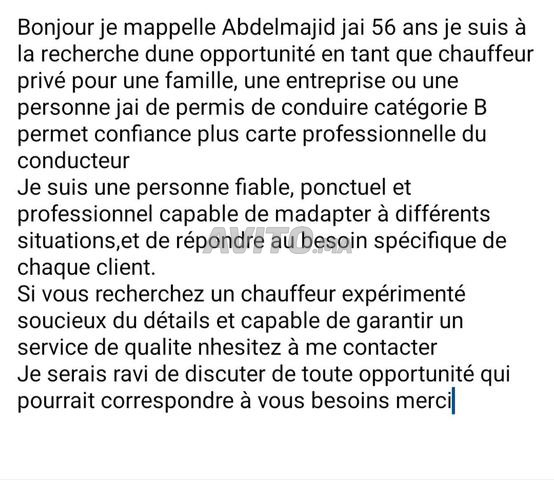 Bonjour je mappelle Abdelmajid jai 56 ans je suis à la recherche dune opportunité en tant que chauffeur privé pour une famille, une entreprise ou une personne jai de permis de conduire catégorie B permet confiance plus carte professionnelle du conducteur
Je suis une personne fiable, ponctuel et professionnel capable de madapter à différents situations,et de répondre au besoin spécifique de chaque client.
Si vous recherchez un chauffeur expérimenté soucieux du détails et capable de garantir un service de qualite nhesitez à me contacter
Je serais ravi de discuter de toute opportunité qui pourrait correspondre à vous besoins merci

AVITO.MA